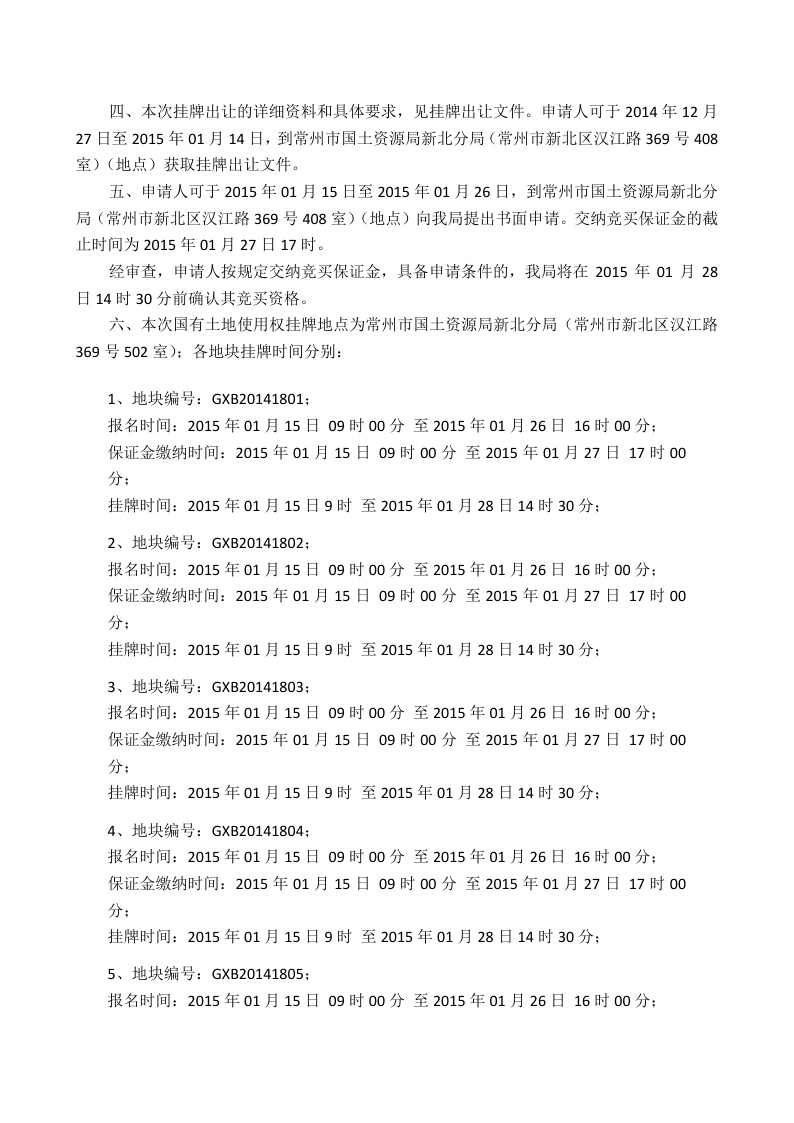 四、本次挂牌出让的详细资料和具体要求，见挂牌出让文件。申请人可于 2014 年 12 月 27 日至 2015 年 01 月 14 日，到常州市国土资源局新北分局（常州市新北区汉江路 369 号 408 室）（地点）获取挂牌出让文件。

五、申请人可于 2015 年 01 月 15 日至 2015 年 01 月 26 日，到常州市国土资源局新北分局（常州市新北区汉江路 369 号 408 室）（地点）向我局提出书面申请。交纳竞买保证金的截止时间为 2015 年 01 月 27 日 17 时。

经审查，申请人按规定交纳竞买保证金，具备申请条件的，我局将在 2015 年 01 月 28 日 14 时 30 分前确认其竞买资格。

六、本次国有土地使用权挂牌地点为常州市国土资源局新北分局（常州市新北区汉江路 369 号 502 室）；各地块挂牌时间分别：

1、地块编号：GXB20141801；
报名时间：2015 年 01 月 15 日 09 时 00 分 至 2015 年 01 月 26 日 16 时 00 分；
保证金缴纳时间：2015 年 01 月 15 日 09 时 00 分 至 2015 年 01 月 27 日 17 时 00 分；
挂牌时间：2015 年 01 月 15 日 9 时 至 2015 年 01 月 28 日 14 时 30 分；

2、地块编号：GXB20141802；
报名时间：2015 年 01 月 15 日 09 时 00 分 至 2015 年 01 月 26 日 16 时 00 分；
保证金缴纳时间：2015 年 01 月 15 日 09 时 00 分 至 2015 年 01 月 27 日 17 时 00 分；
挂牌时间：2015 年 01 月 15 日 9 时 至 2015 年 01 月 28 日 14 时 30 分；

3、地块编号：GXB20141803；
报名时间：2015 年 01 月 15 日 09 时 00 分 至 2015 年 01 月 26 日 16 时 00 分；
保证金缴纳时间：2015 年 01 月 15 日 09 时 00 分 至 2015 年 01 月 27 日 17 时 00 分；
挂牌时间：2015 年 01 月 15 日 9 时 至 2015 年 01 月 28 日 14 时 30 分；

4、地块编号：GXB20141804；
报名时间：2015 年 01 月 15 日 09 时 00 分 至 2015 年 01 月 26 日 16 时 00 分；
保证金缴纳时间：2015 年 01 月 15 日 09 时 00 分 至 2015 年 01 月 27 日 17 时 00 分；
挂牌时间：2015 年 01 月 15 日 9 时 至 2015 年 01 月 28 日 14 时 30 分；

5、地块编号：GXB20141805；
报名时间：2015 年 01 月 15 日 09 时 00 分 至 2015 年 01 月 26 日 16 时 00 分；